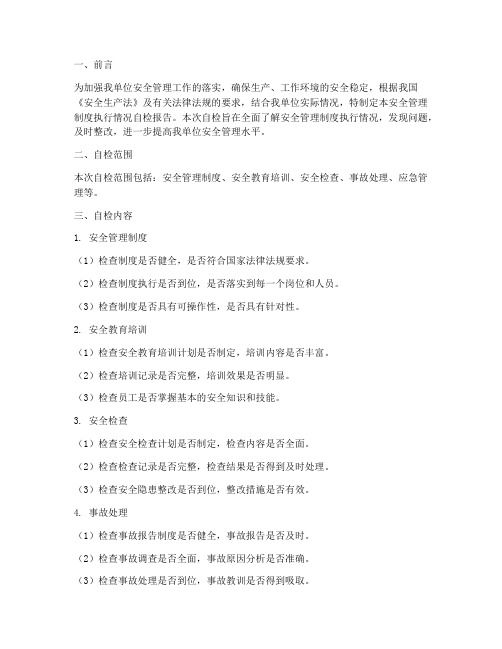 一、前言

为加强我单位安全管理工作的落实，确保生产、工作环境的安全稳定，根据我国《安全生产法》及有关法律法规的要求，结合我单位实际情况，特制定本安全管理制度执行情况自检报告。本次自检旨在全面了解安全管理制度执行情况，发现问题，及时整改，进一步提高我单位安全管理水平。

二、自检范围

本次自检范围包括：安全管理制度、安全教育培训、安全检查、事故处理、应急管理等。

三、自检内容

1. 安全管理制度

（1）检查制度是否健全，是否符合国家法律法规要求。

（2）检查制度执行是否到位，是否落实到每一个岗位和人员。

（3）检查制度是否具有可操作性，是否具有针对性。

2. 安全教育培训

（1）检查安全教育培训计划是否制定，培训内容是否丰富。

（2）检查培训记录是否完整，培训效果是否明显。

（3）检查员工是否掌握基本的安全知识和技能。

3. 安全检查

（1）检查安全检查计划是否制定，检查内容是否全面。

（2）检查检查记录是否完整，检查结果是否得到及时处理。

（3）检查安全隐患整改是否到位，整改措施是否有效。

4. 事故处理

（1）检查事故报告制度是否健全，事故报告是否及时。

（2）检查事故调查是否全面，事故原因分析是否准确。

（3）检查事故处理是否到位，事故教训是否得到吸取。